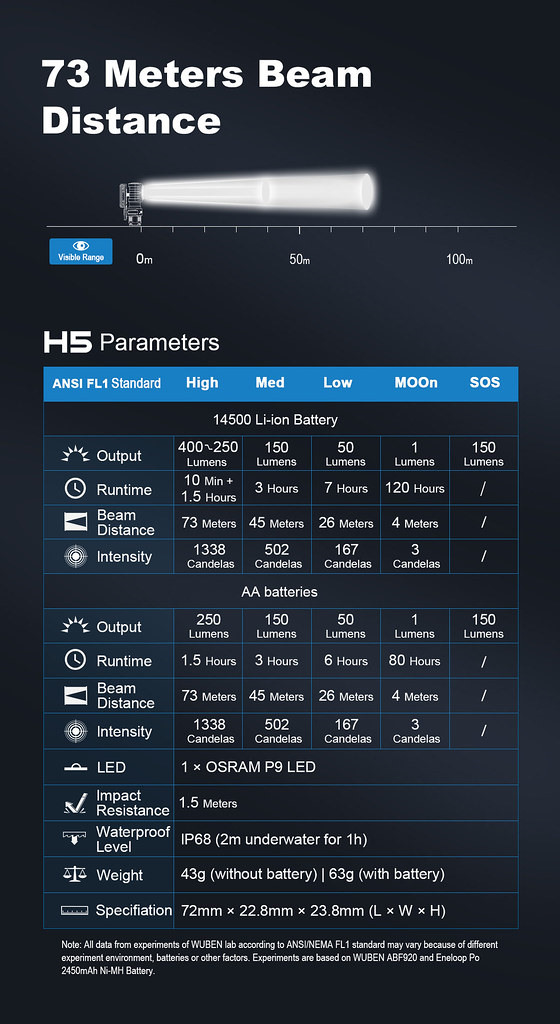 73 Meters Beam Distance

Visible Range

0m

50m

100m

H5 Parameters

| ANSI FL1 Standard | High | Med | Low | MOOn | SOS |
|---|---|---|---|---|---|
| 14500 Li-ion Battery | | | | | |
| Output | 400~250 Lumens | 150 Lumens | 50 Lumens | 1 Lumens | 150 Lumens |
| Runtime | 10 Min + 1.5 Hours | 3 Hours | 7 Hours | 120 Hours | / |
| Beam Distance | 73 Meters | 45 Meters | 26 Meters | 4 Meters | / |
| Intensity | 1338 Candelas | 502 Candelas | 167 Candelas | 3 Candelas | / |
| AA batteries | | | | | |
| Output | 250 Lumens | 150 Lumens | 50 Lumens | 1 Lumens | 150 Lumens |
| Runtime | 1.5 Hours | 3 Hours | 6 Hours | 80 Hours | / |
| Beam Distance | 73 Meters | 45 Meters | 26 Meters | 4 Meters | / |
| Intensity | 1338 Candelas | 502 Candelas | 167 Candelas | 3 Candelas | / |
| LED | 1 × OSRAM P9 LED | | | | |
| Impact Resistance | 1.5 Meters | | | | |
| Waterproof Level | IP68 (2m underwater for 1h) | | | | |
| Weight | 43g (without battery) \| 63g (with battery) | | | | |
| Specifiation | 72mm × 22.8mm × 23.8mm (L × W × H) | | | | |

Note: All data from experiments of WUBEN lab according to ANSI/NEMA FL1 standard may vary because of different experiment environment, batteries or other factors. Experiments are based on WUBEN ABF920 and Eneloop Po 2450mAh Ni-MH Battery.